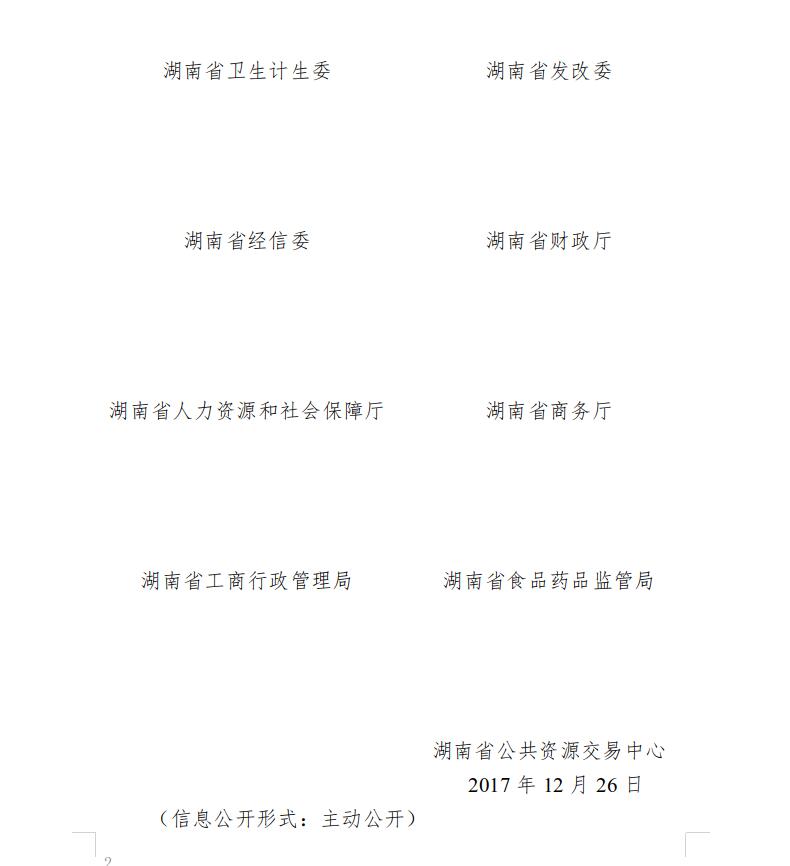 湖南省卫生计生委　　　　湖南省发改委

湖南省经信委　　　　湖南省财政厅

湖南省人力资源和社会保障厅　　　　湖南省商务厅

湖南省工商行政管理局　　　　湖南省食品药品监管局

湖南省公共资源交易中心
2017 年 12 月 26 日

（信息公开形式：主动公开）

2